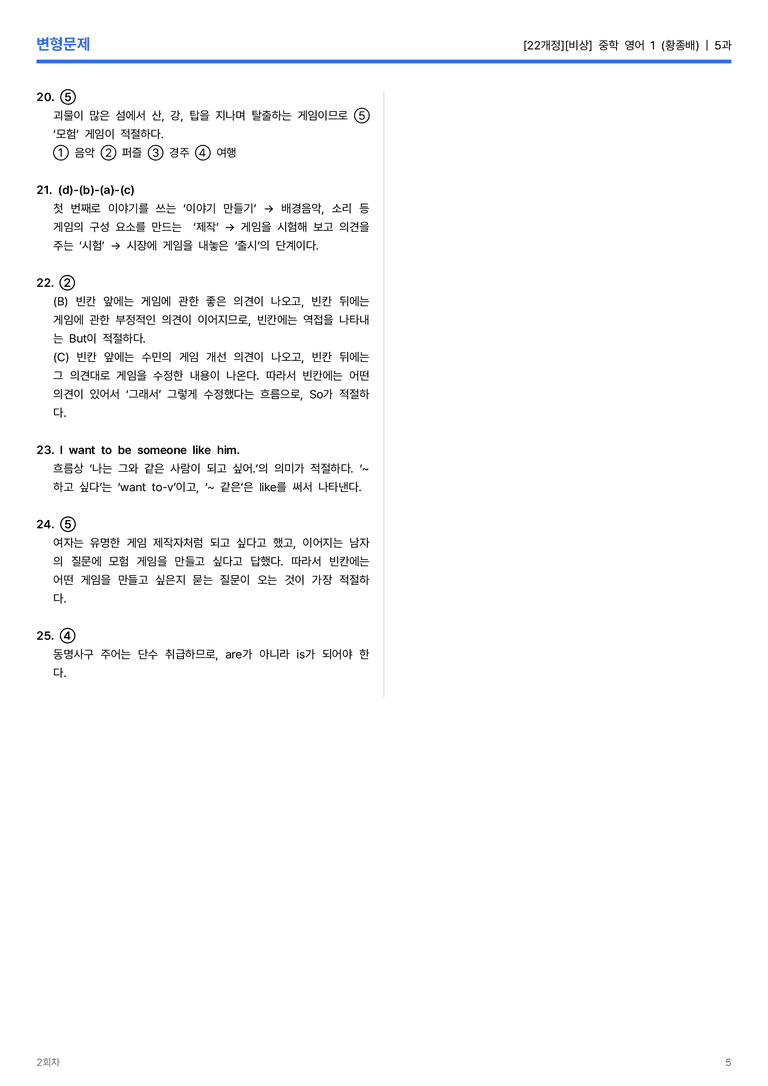 변형문제

[22개정][비상] 중학 영어 1 (황종배) | 5과

20. ⑤
괴물이 많은 섬에서 산, 강, 탑을 지나며 탈출하는 게임이므로 ⑤ '모험' 게임이 적절하다.
① 음악 ② 퍼즐 ③ 경주 ④ 여행

21. (d)-(b)-(a)-(c)
첫 번째로 이야기를 쓰는 '이야기 만들기' → 배경음악, 소리 등 게임의 구성 요소를 만드는 '제작' → 게임을 시험해 보고 의견을 주는 '시험' → 시장에 게임을 내놓은 '출시'의 단계이다.

22. ②
(B) 빈칸 앞에는 게임에 관한 좋은 의견이 나오고, 빈칸 뒤에는 게임에 관한 부정적인 의견이 이어지므로, 빈칸에는 역접을 나타내는 But이 적절하다.
(C) 빈칸 앞에는 수민의 게임 개선 의견이 나오고, 빈칸 뒤에는 그 의견대로 게임을 수정한 내용이 나온다. 따라서 빈칸에는 어떤 의견이 있어서 '그래서' 그렇게 수정했다는 흐름으로, So가 적절하다.

23. I want to be someone like him.
흐름상 '나는 그와 같은 사람이 되고 싶어.'의 의미가 적절하다. '~하고 싶다'는 'want to-v'이고, '~ 같은'은 like를 써서 나타낸다.

24. ⑤
여자는 유명한 게임 제작자처럼 되고 싶다고 했고, 이어지는 남자의 질문에 모험 게임을 만들고 싶다고 답했다. 따라서 빈칸에는 어떤 게임을 만들고 싶은지 묻는 질문이 오는 것이 가장 적절하다.

25. ④
동명사구 주어는 단수 취급하므로, are가 아니라 is가 되어야 한다.

2회차

5